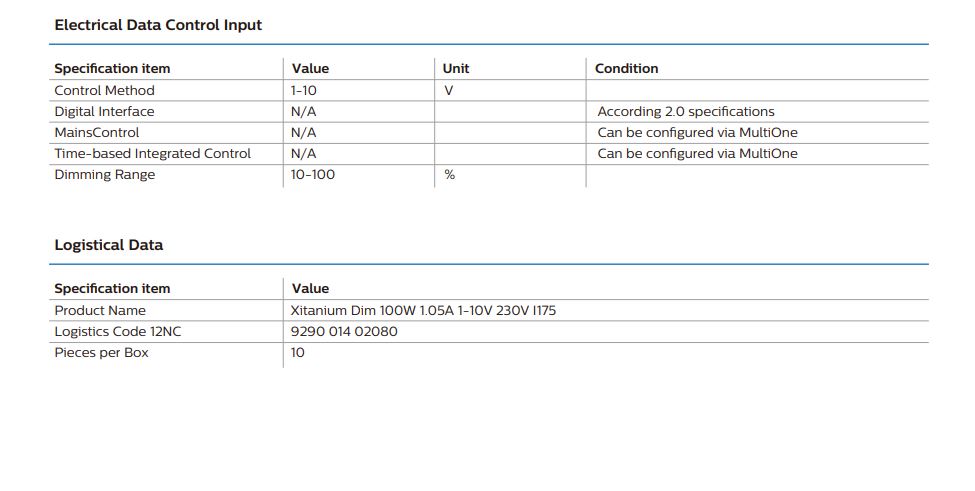 Electrical Data Control Input

| Specification item | Value | Unit | Condition |
|---|---|---|---|
| Control Method | 1-10 | V | |
| Digital Interface | N/A | | According 2.0 specifications |
| MainsControl | N/A | | Can be configured via MultiOne |
| Time-based Integrated Control | N/A | | Can be configured via MultiOne |
| Dimming Range | 10-100 | % | |

Logistical Data

| Specification item | Value |
|---|---|
| Product Name | Xitanium Dim 100W 1.05A 1-10V 230V I175 |
| Logistics Code 12NC | 9290 014 02080 |
| Pieces per Box | 10 |